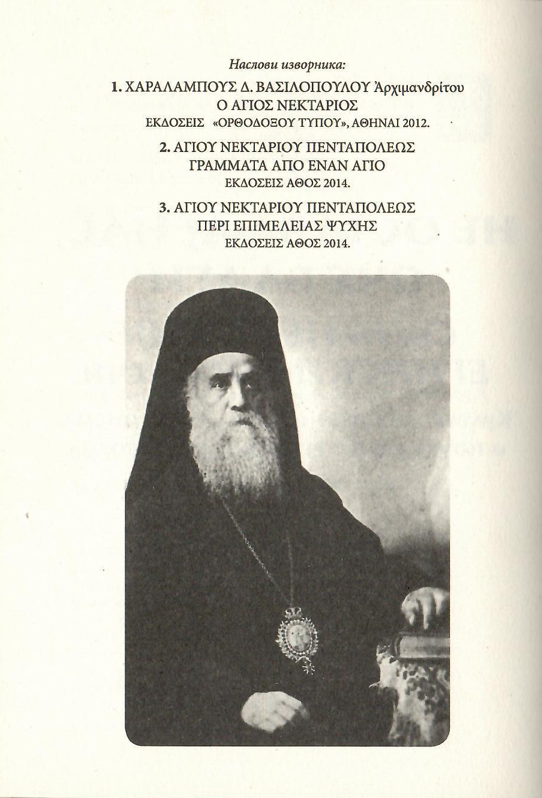 Наслови изворника:

1. ΧΑΡΑΛΑΜΠΟΥΣ Δ. ΒΑΣΙΛΟΠΟΥΛΟΥ Ἀρχιμανδρίτου
Ο ΑΓΙΟΣ ΝΕΚΤΑΡΙΟΣ
ΕΚΔΟΣΕΙΣ «ΟΡΘΟΔΟΞΟΥ ΤΥΠΟΥ», ΑΘΗΝΑΙ 2012.

2. ΑΓΙΟΥ ΝΕΚΤΑΡΙΟΥ ΠΕΝΤΑΠΟΛΕΩΣ
ΓΡΑΜΜΑΤΑ ΑΠΟ ΕΝΑΝ ΑΓΙΟ
ΕΚΔΟΣΕΙΣ ΑΘΟΣ 2014.

3. ΑΓΙΟΥ ΝΕΚΤΑΡΙΟΥ ΠΕΝΤΑΠΟΛΕΩΣ
ΠΕΡΙ ΕΠΙΜΕΛΕΙΑΣ ΨΥΧΗΣ
ΕΚΔΟΣΕΙΣ ΑΘΟΣ 2014.